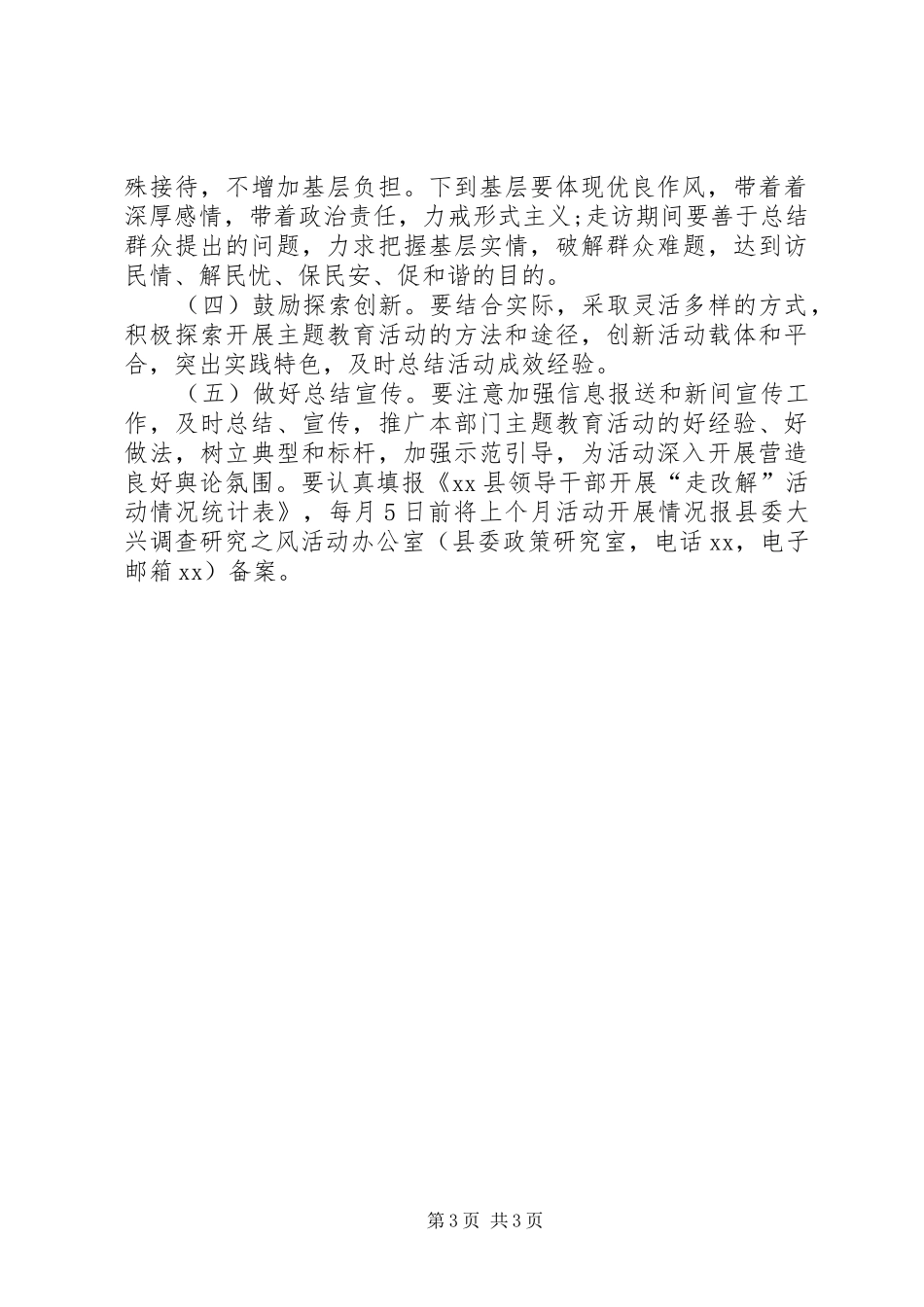 殊接待，不增加基层负担。下到基层要体现优良作风，带着着深厚感情，带着政治责任，力戒形式主义;走访期间要善于总结群众提出的问题，力求把握基层实情，破解群众难题，达到访民情、解民忧、保民安、促和谐的目的。

（四）鼓励探索创新。要结合实际，采取灵活多样的方式，积极探索开展主题教育活动的方法和途径，创新活动载体和平合，突出实践特色，及时总结活动成效经验。

（五）做好总结宣传。要注意加强信息报送和新闻宣传工作，及时总结、宣传，推广本部门主题教育活动的好经验、好做法，树立典型和标杆，加强示范引导，为活动深入开展营造良好舆论氛围。要认真填报《xx县领导干部开展“走改解”活动情况统计表》，每月5日前将上个月活动开展情况报县委大兴调查研究之风活动办公室（县委政策研究室，电话xx，电子邮箱xx）备案。

第3页 共3页